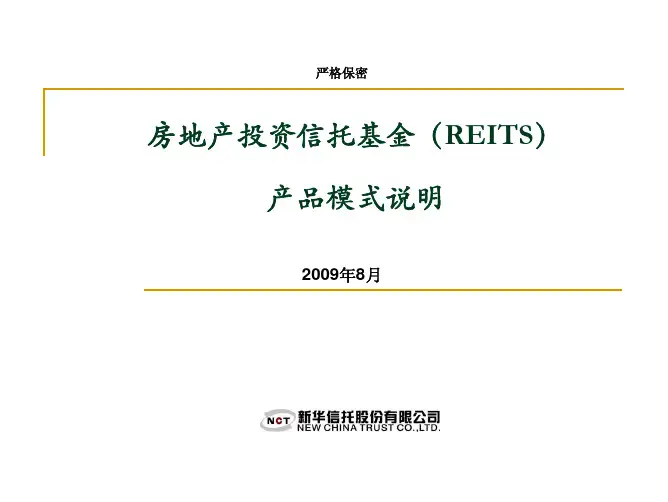 严格保密

房地产投资信托基金（REITS）

产品模式说明

2009年8月

NCT 新华信托股份有限公司
NEW CHINA TRUST CO.,LTD.